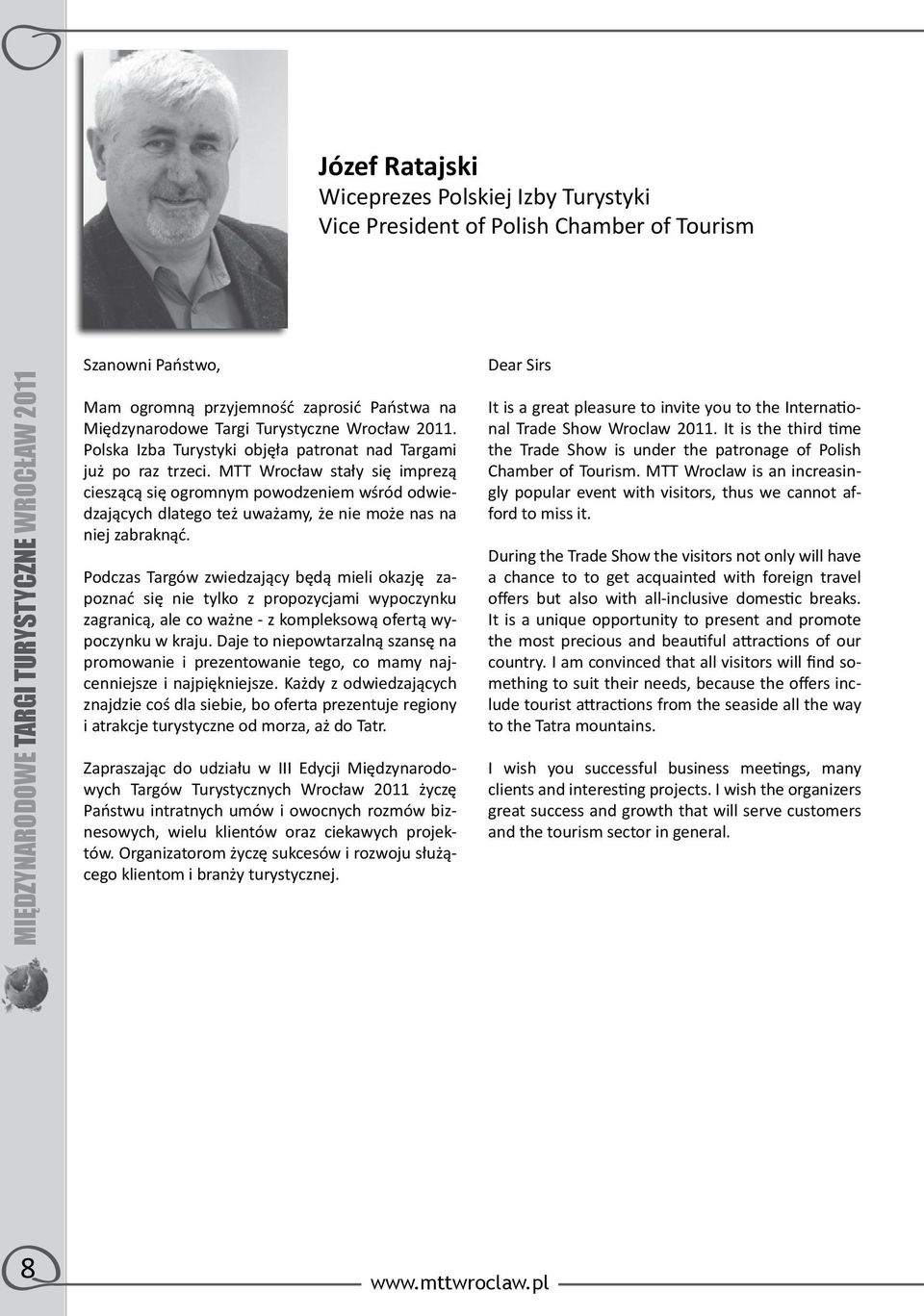 MIĘDZYNARODOWE TARGI TURYSTYCZNE WROCŁAW 2011

Józef Ratajski
Wiceprezes Polskiej Izby Turystyki
Vice President of Polish Chamber of Tourism

Szanowni Państwo,

Mam ogromną przyjemność zaprosić Państwa na Międzynarodowe Targi Turystyczne Wrocław 2011. Polska Izba Turystyki objęła patronat nad Targami już po raz trzeci. MTT Wrocław stały się imprezą cieszącą się ogromnym powodzeniem wśród odwiedzających dlatego też uważamy, że nie może nas na niej zabraknąć.

Podczas Targów zwiedzający będą mieli okazję zapoznać się nie tylko z propozycjami wypoczynku zagranicą, ale co ważne - z kompleksową ofertą wypoczynku w kraju. Daje to niepowtarzalną szansę na promowanie i prezentowanie tego, co mamy najcenniejsze i najpiękniejsze. Każdy z odwiedzających znajdzie coś dla siebie, bo oferta prezentuje regiony i atrakcje turystyczne od morza, aż do Tatr.

Zapraszając do udziału w III Edycji Międzynarodowych Targów Turystycznych Wrocław 2011 życzę Państwu intratnych umów i owocnych rozmów biznesowych, wielu klientów oraz ciekawych projektów. Organizatorom życzę sukcesów i rozwoju służącego klientom i branży turystycznej.

Dear Sirs

It is a great pleasure to invite you to the International Trade Show Wroclaw 2011. It is the third time the Trade Show is under the patronage of Polish Chamber of Tourism. MTT Wroclaw is an increasingly popular event with visitors, thus we cannot afford to miss it.

During the Trade Show the visitors not only will have a chance to to get acquainted with foreign travel offers but also with all-inclusive domestic breaks. It is a unique opportunity to present and promote the most precious and beautiful attractions of our country. I am convinced that all visitors will find something to suit their needs, because the offers include tourist attractions from the seaside all the way to the Tatra mountains.

I wish you successful business meetings, many clients and interesting projects. I wish the organizers great success and growth that will serve customers and the tourism sector in general.

8

www.mttwroclaw.pl